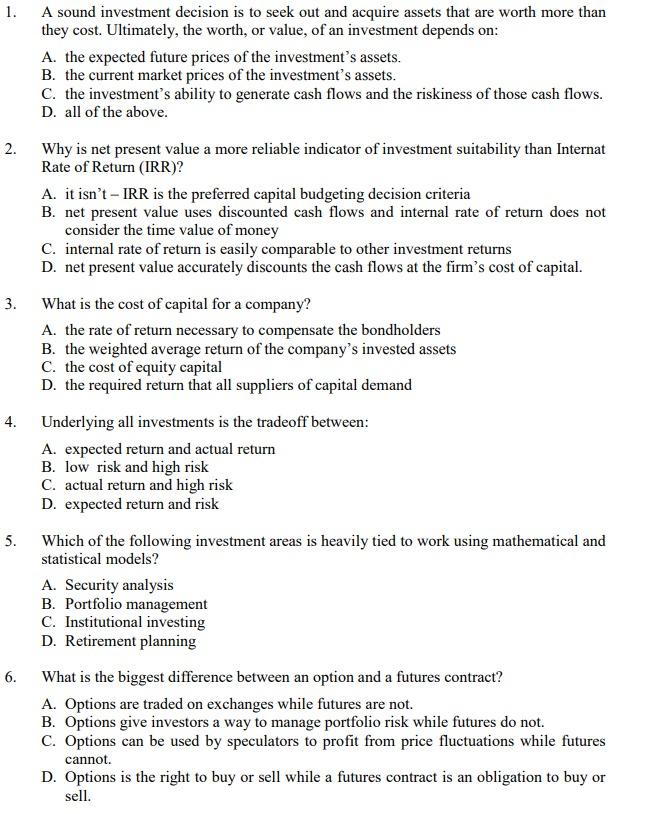 1. A sound investment decision is to seek out and acquire assets that are worth more than they cost. Ultimately, the worth, or value, of an investment depends on:

A. the expected future prices of the investment's assets.
B. the current market prices of the investment's assets.
C. the investment's ability to generate cash flows and the riskiness of those cash flows.
D. all of the above.

2. Why is net present value a more reliable indicator of investment suitability than Internat Rate of Return (IRR)?

A. it isn't – IRR is the preferred capital budgeting decision criteria
B. net present value uses discounted cash flows and internal rate of return does not consider the time value of money
C. internal rate of return is easily comparable to other investment returns
D. net present value accurately discounts the cash flows at the firm's cost of capital.

3. What is the cost of capital for a company?

A. the rate of return necessary to compensate the bondholders
B. the weighted average return of the company's invested assets
C. the cost of equity capital
D. the required return that all suppliers of capital demand

4. Underlying all investments is the tradeoff between:

A. expected return and actual return
B. low risk and high risk
C. actual return and high risk
D. expected return and risk

5. Which of the following investment areas is heavily tied to work using mathematical and statistical models?

A. Security analysis
B. Portfolio management
C. Institutional investing
D. Retirement planning

6. What is the biggest difference between an option and a futures contract?

A. Options are traded on exchanges while futures are not.
B. Options give investors a way to manage portfolio risk while futures do not.
C. Options can be used by speculators to profit from price fluctuations while futures cannot.
D. Options is the right to buy or sell while a futures contract is an obligation to buy or sell.